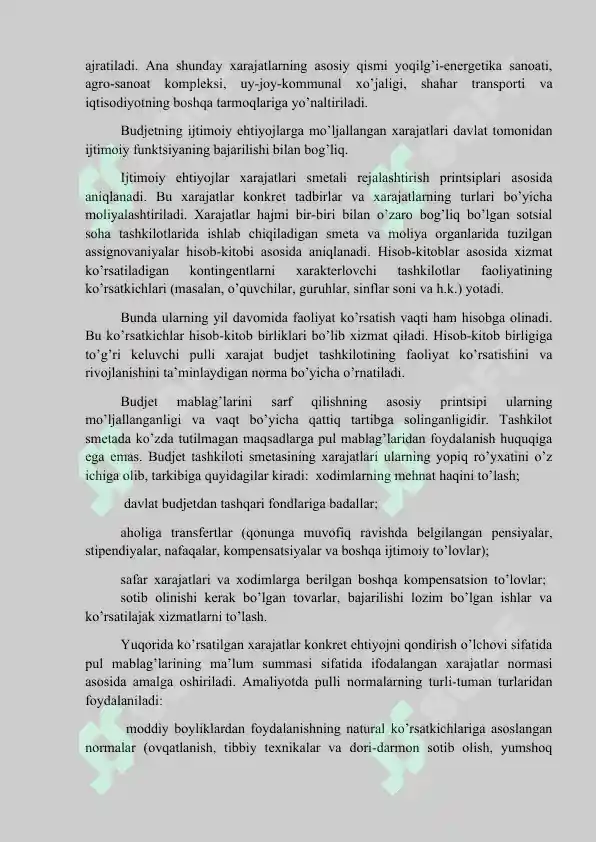 ajratiladi. Ana shunday xarajatlarning asosiy qismi yoqilg'i-energetika sanoati, agro-sanoat kompleksi, uy-joy-kommunal xo'jaligi, shahar transporti va iqtisodiyotning boshqa tarmoqlariga yo'naltiriladi.

Budjetning ijtimoiy ehtiyojlarga mo'ljallangan xarajatlari davlat tomonidan ijtimoiy funktsiyaning bajarilishi bilan bog'liq.

Ijtimoiy ehtiyojlar xarajatlari smetali rejalashtirish printsiplari asosida aniqlanadi. Bu xarajatlar konkret tadbirlar va xarajatlarning turlari bo'yicha moliyalashtiriladi. Xarajatlar hajmi bir-biri bilan o'zaro bog'liq bo'lgan sotsial soha tashkilotlarida ishlab chiqiladigan smeta va moliya organlarida tuzilgan assignovaniyalar hisob-kitobi asosida aniqlanadi. Hisob-kitoblar asosida xizmat ko'rsatiladigan kontingentlarni xarakterlovchi tashkilotlar faoliyatining ko'rsatkichlari (masalan, o'quvchilar, guruhlar, sinflar soni va h.k.) yotadi.

Bunda ularning yil davomida faoliyat ko'rsatish vaqti ham hisobga olinadi. Bu ko'rsatkichlar hisob-kitob birliklari bo'lib xizmat qiladi. Hisob-kitob birligiga to'g'ri keluvchi pulli xarajat budjet tashkilotining faoliyat ko'rsatishini va rivojlanishini ta'minlaydigan norma bo'yicha o'rnatiladi.

Budjet mablag'larini sarf qilishning asosiy printsipi ularning mo'ljallanganligi va vaqt bo'yicha qattiq tartibga solinganligidir. Tashkilot smetada ko'zda tutilmagan maqsadlarga pul mablag'laridan foydalanish huquqiga ega emas. Budjet tashkiloti smetasining xarajatlari ularning yopiq ro'yxatini o'z ichiga olib, tarkibiga quyidagilar kiradi: xodimlarning mehnat haqini to'lash;

davlat budjetdan tashqari fondlariga badallar;

aholiga transfertlar (qonunga muvofiq ravishda belgilangan pensiyalar, stipendiyalar, nafaqalar, kompensatsiyalar va boshqa ijtimoiy to'lovlar);

safar xarajatlari va xodimlarga berilgan boshqa kompensatsion to'lovlar;
sotib olinishi kerak bo'lgan tovarlar, bajarilishi lozim bo'lgan ishlar va ko'rsatilajak xizmatlarni to'lash.

Yuqorida ko'rsatilgan xarajatlar konkret ehtiyojni qondirish o'lchovi sifatida pul mablag'larining ma'lum summasi sifatida ifodalangan xarajatlar normasi asosida amalga oshiriladi. Amaliyotda pulli normalarning turli-tuman turlaridan foydalaniladi:

moddiy boyliklardan foydalanishning natural ko'rsatkichlariga asoslangan normalar (ovqatlanish, tibbiy texnikalar va dori-darmon sotib olish, yumshoq